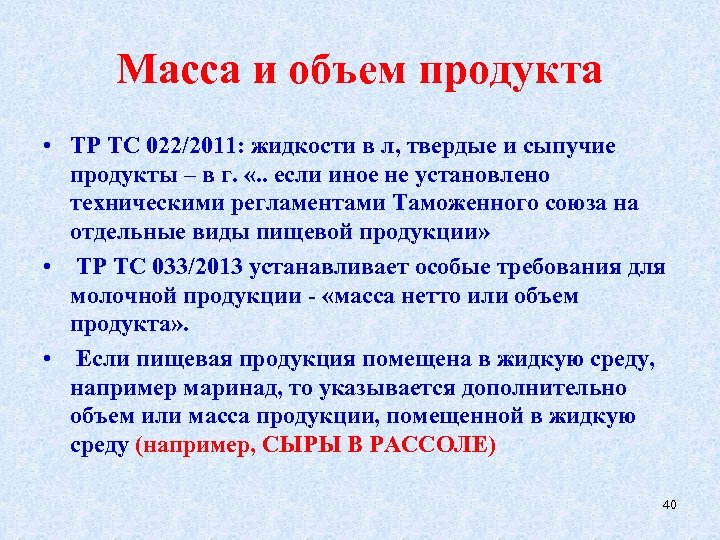 Масса и объем продукта

• ТР ТС 022/2011: жидкости в л, твердые и сыпучие продукты – в г. «.. если иное не установлено техническими регламентами Таможенного союза на отдельные виды пищевой продукции»

• ТР ТС 033/2013 устанавливает особые требования для молочной продукции - «масса нетто или объем продукта».

• Если пищевая продукция помещена в жидкую среду, например маринад, то указывается дополнительно объем или масса продукции, помещенной в жидкую среду (например, СЫРЫ В РАССОЛЕ)

40